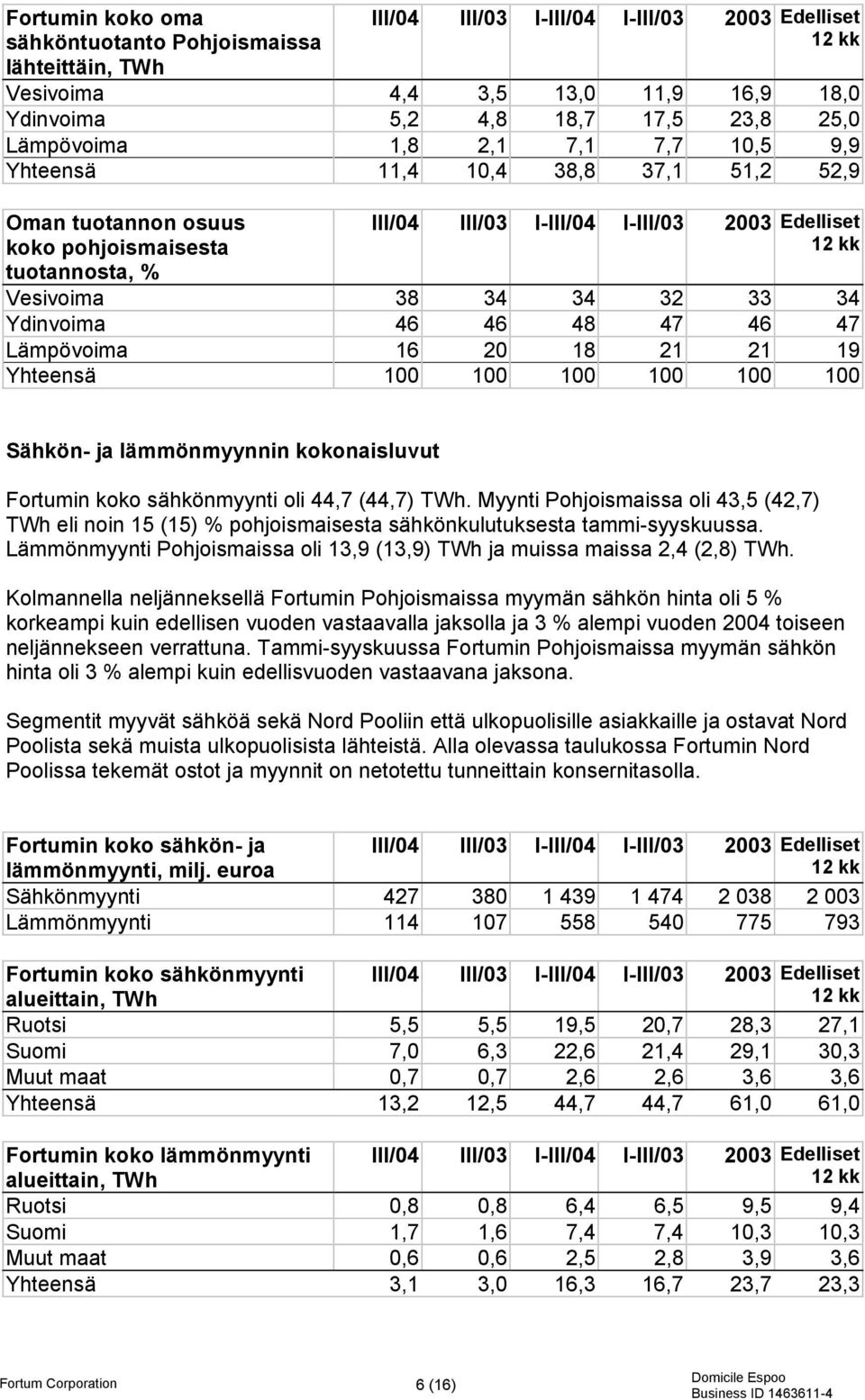 | Fortumin koko oma sähköntuotanto Pohjoismaissa lähteittäin, TWh | III/04 | III/03 | I-III/04 | I-III/03 | 2003 | Edelliset 12 kk |
|---|---|---|---|---|---|---|
| Vesivoima | 4,4 | 3,5 | 13,0 | 11,9 | 16,9 | 18,0 |
| Ydinvoima | 5,2 | 4,8 | 18,7 | 17,5 | 23,8 | 25,0 |
| Lämpövoima | 1,8 | 2,1 | 7,1 | 7,7 | 10,5 | 9,9 |
| Yhteensä | 11,4 | 10,4 | 38,8 | 37,1 | 51,2 | 52,9 |

| Oman tuotannon osuus koko pohjoismaisesta tuotannosta, % | III/04 | III/03 | I-III/04 | I-III/03 | 2003 | Edelliset 12 kk |
|---|---|---|---|---|---|---|
| Vesivoima | 38 | 34 | 34 | 32 | 33 | 34 |
| Ydinvoima | 46 | 46 | 48 | 47 | 46 | 47 |
| Lämpövoima | 16 | 20 | 18 | 21 | 21 | 19 |
| Yhteensä | 100 | 100 | 100 | 100 | 100 | 100 |

Sähkön- ja lämmönmyynnin kokonaisluvut

Fortumin koko sähkönmyynti oli 44,7 (44,7) TWh. Myynti Pohjoismaissa oli 43,5 (42,7) TWh eli noin 15 (15) % pohjoismaisesta sähkönkulutuksesta tammi-syyskuussa. Lämmönmyynti Pohjoismaissa oli 13,9 (13,9) TWh ja muissa maissa 2,4 (2,8) TWh.

Kolmannella neljänneksellä Fortumin Pohjoismaissa myymän sähkön hinta oli 5 % korkeampi kuin edellisen vuoden vastaavalla jaksolla ja 3 % alempi vuoden 2004 toiseen neljännekseen verrattuna. Tammi-syyskuussa Fortumin Pohjoismaissa myymän sähkön hinta oli 3 % alempi kuin edellisvuoden vastaavana jaksona.

Segmentit myyvät sähköä sekä Nord Pooliin että ulkopuolisille asiakkaille ja ostavat Nord Poolista sekä muista ulkopuolisista lähteistä. Alla olevassa taulukossa Fortumin Nord Poolissa tekemät ostot ja myynnit on netotettu tunneittain konsernitasolla.

| Fortumin koko sähkön- ja lämmönmyynti, milj. euroa | III/04 | III/03 | I-III/04 | I-III/03 | 2003 | Edelliset 12 kk |
|---|---|---|---|---|---|---|
| Sähkönmyynti | 427 | 380 | 1 439 | 1 474 | 2 038 | 2 003 |
| Lämmönmyynti | 114 | 107 | 558 | 540 | 775 | 793 |

| Fortumin koko sähkönmyynti alueittain, TWh | III/04 | III/03 | I-III/04 | I-III/03 | 2003 | Edelliset 12 kk |
|---|---|---|---|---|---|---|
| Ruotsi | 5,5 | 5,5 | 19,5 | 20,7 | 28,3 | 27,1 |
| Suomi | 7,0 | 6,3 | 22,6 | 21,4 | 29,1 | 30,3 |
| Muut maat | 0,7 | 0,7 | 2,6 | 2,6 | 3,6 | 3,6 |
| Yhteensä | 13,2 | 12,5 | 44,7 | 44,7 | 61,0 | 61,0 |

| Fortumin koko lämmönmyynti alueittain, TWh | III/04 | III/03 | I-III/04 | I-III/03 | 2003 | Edelliset 12 kk |
|---|---|---|---|---|---|---|
| Ruotsi | 0,8 | 0,8 | 6,4 | 6,5 | 9,5 | 9,4 |
| Suomi | 1,7 | 1,6 | 7,4 | 7,4 | 10,3 | 10,3 |
| Muut maat | 0,6 | 0,6 | 2,5 | 2,8 | 3,9 | 3,6 |
| Yhteensä | 3,1 | 3,0 | 16,3 | 16,7 | 23,7 | 23,3 |

Fortum Corporation 6 (16) Domicile Espoo Business ID 1463611-4